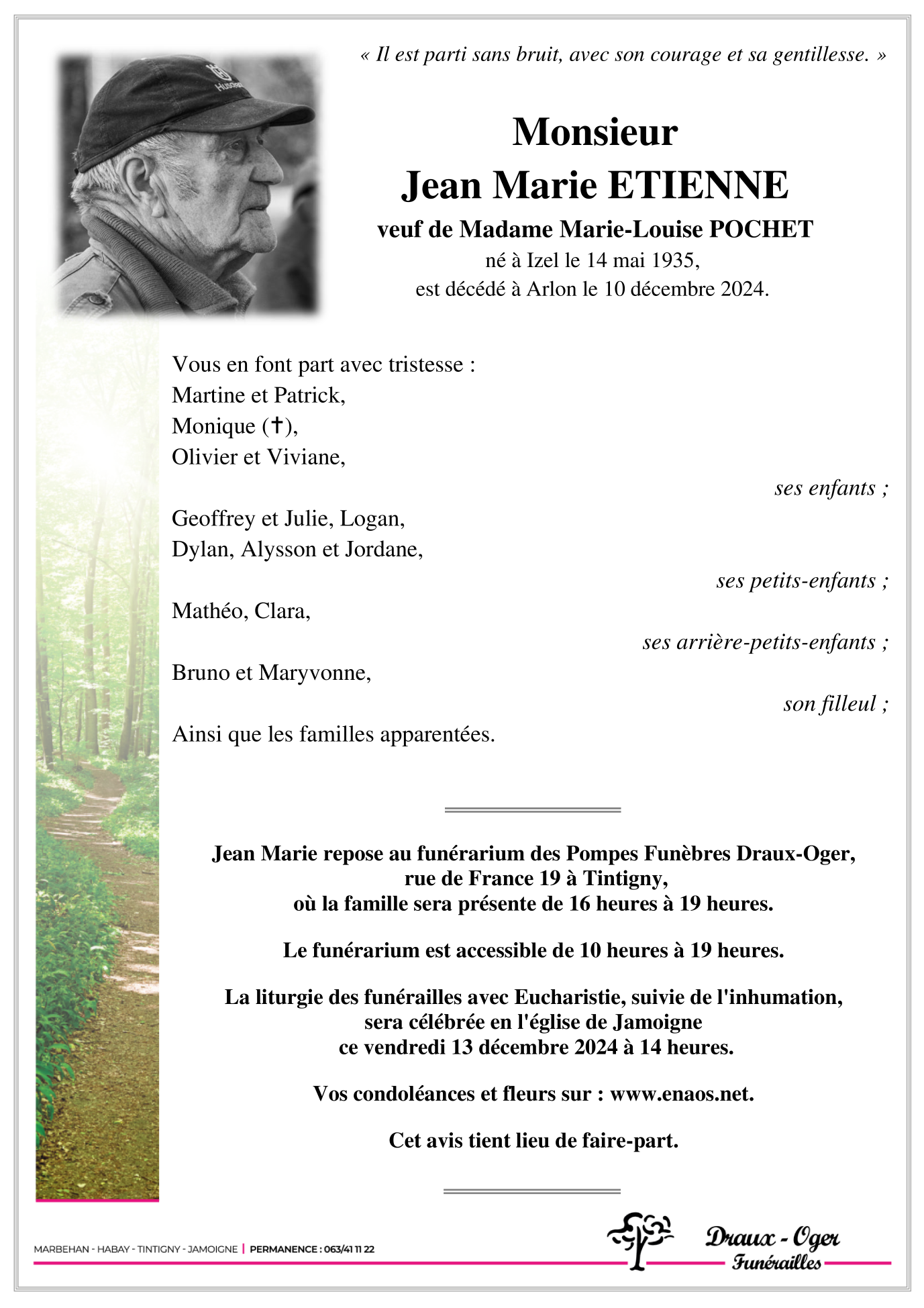 « Il est parti sans bruit, avec son courage et sa gentillesse. »

Monsieur
Jean Marie ETIENNE
veuf de Madame Marie-Louise POCHET
né à Izel le 14 mai 1935,
est décédé à Arlon le 10 décembre 2024.

Vous en font part avec tristesse :
Martine et Patrick,
Monique (✝),
Olivier et Viviane,
ses enfants ;

Geoffrey et Julie, Logan,
Dylan, Alysson et Jordane,
ses petits-enfants ;

Mathéo, Clara,
ses arrière-petits-enfants ;

Bruno et Maryvonne,
son filleul ;

Ainsi que les familles apparentées.

Jean Marie repose au funérarium des Pompes Funèbres Draux-Oger, rue de France 19 à Tintigny, où la famille sera présente de 16 heures à 19 heures.

Le funérarium est accessible de 10 heures à 19 heures.

La liturgie des funérailles avec Eucharistie, suivie de l'inhumation, sera célébrée en l'église de Jamoigne ce vendredi 13 décembre 2024 à 14 heures.

Vos condoléances et fleurs sur : www.enaos.net.

Cet avis tient lieu de faire-part.

MARBEHAN - HABAY - TINTIGNY - JAMOIGNE | PERMANENCE : 063/41 11 22

Draux - Oger
Funérailles